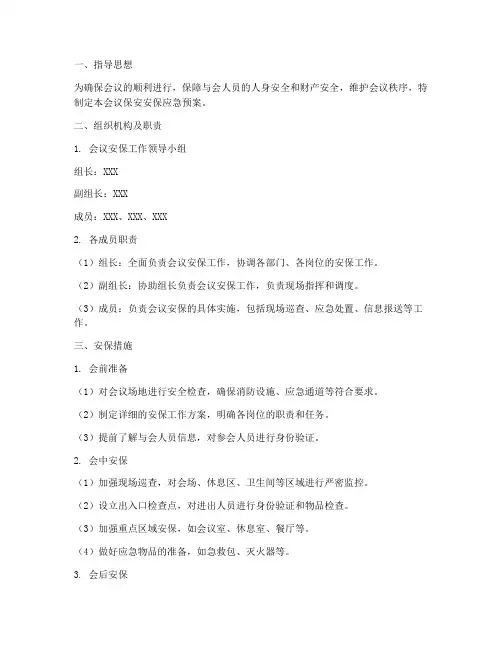 一、指导思想

为确保会议的顺利进行，保障与会人员的人身安全和财产安全，维护会议秩序，特制定本会议保安安保应急预案。

二、组织机构及职责

1. 会议安保工作领导小组

组长：XXX

副组长：XXX

成员：XXX、XXX、XXX

2. 各成员职责

（1）组长：全面负责会议安保工作，协调各部门、各岗位的安保工作。

（2）副组长：协助组长负责会议安保工作，负责现场指挥和调度。

（3）成员：负责会议安保的具体实施，包括现场巡查、应急处置、信息报送等工作。

三、安保措施

1. 会前准备

（1）对会议场地进行安全检查，确保消防设施、应急通道等符合要求。

（2）制定详细的安保工作方案，明确各岗位的职责和任务。

（3）提前了解与会人员信息，对参会人员进行身份验证。

2. 会中安保

（1）加强现场巡查，对会场、休息区、卫生间等区域进行严密监控。

（2）设立出入口检查点，对进出人员进行身份验证和物品检查。

（3）加强重点区域安保，如会议室、休息室、餐厅等。

（4）做好应急物品的准备，如急救包、灭火器等。

3. 会后安保